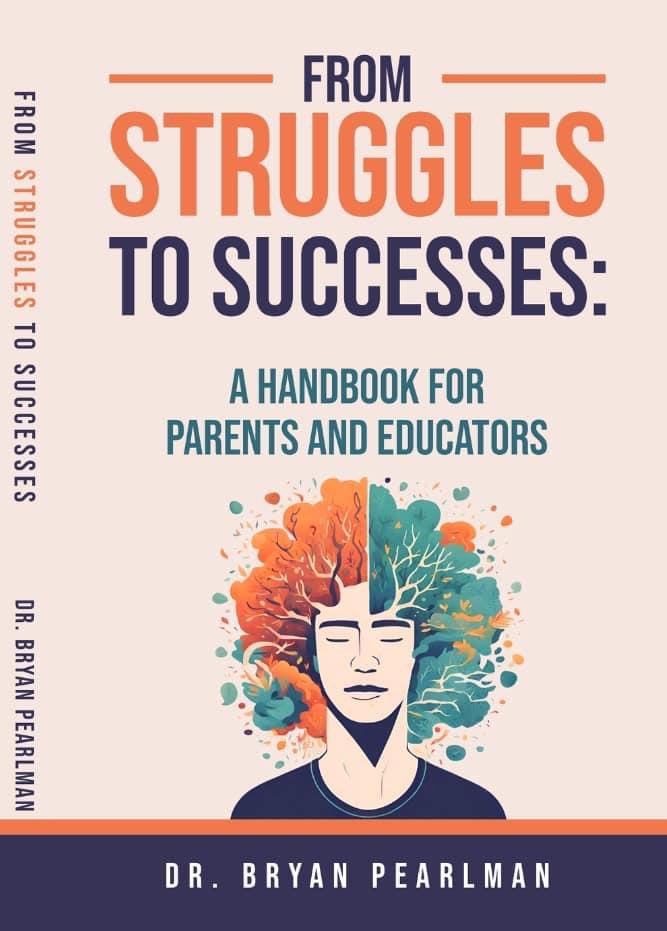 FROM STRUGGLES TO SUCCESSES

DR. BRYAN PEARLMAN

FROM
STRUGGLES
TO SUCCESSES:

A HANDBOOK FOR PARENTS AND EDUCATORS

DR. BRYAN PEARLMAN